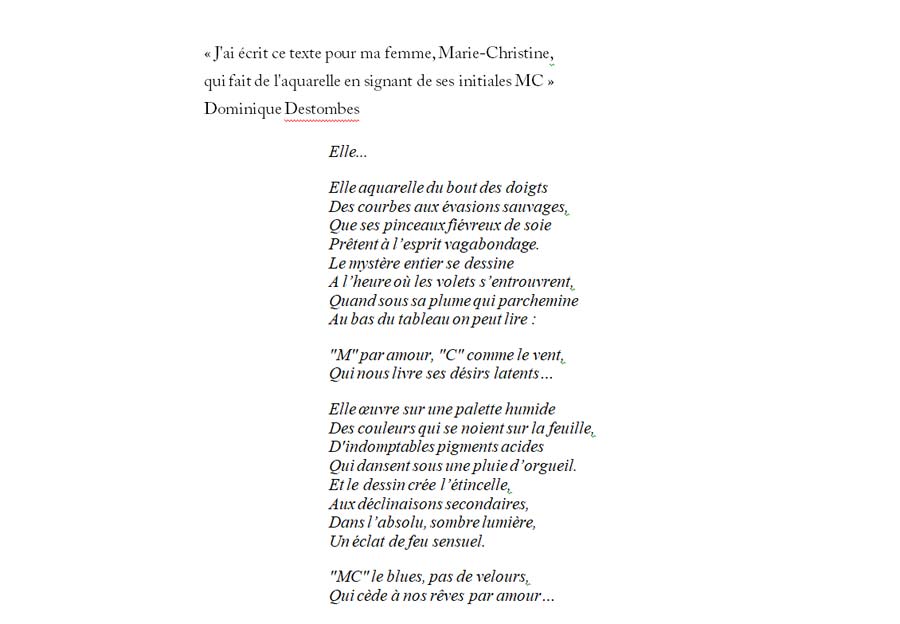 « J'ai écrit ce texte pour ma femme, Marie-Christine, qui fait de l'aquarelle en signant de ses initiales MC »
Dominique Destombes

Elle...

Elle aquarelle du bout des doigts
Des courbes aux évasions sauvages,
Que ses pinceaux fiévreux de soie
Prêtent à l'esprit vagabondage.
Le mystère entier se dessine
A l'heure où les volets s'entrouvrent,
Quand sous sa plume qui parchemine
Au bas du tableau on peut lire :

"M" par amour, "C" comme le vent,
Qui nous livre ses désirs latents...

Elle œuvre sur une palette humide
Des couleurs qui se noient sur la feuille,
D'indomptables pigments acides
Qui dansent sous une pluie d'orgueil.
Et le dessin crée l'étincelle,
Aux déclinaisons secondaires,
Dans l'absolu, sombre lumière,
Un éclat de feu sensuel.

"MC" le blues, pas de velours,
Qui cède à nos rêves par amour...